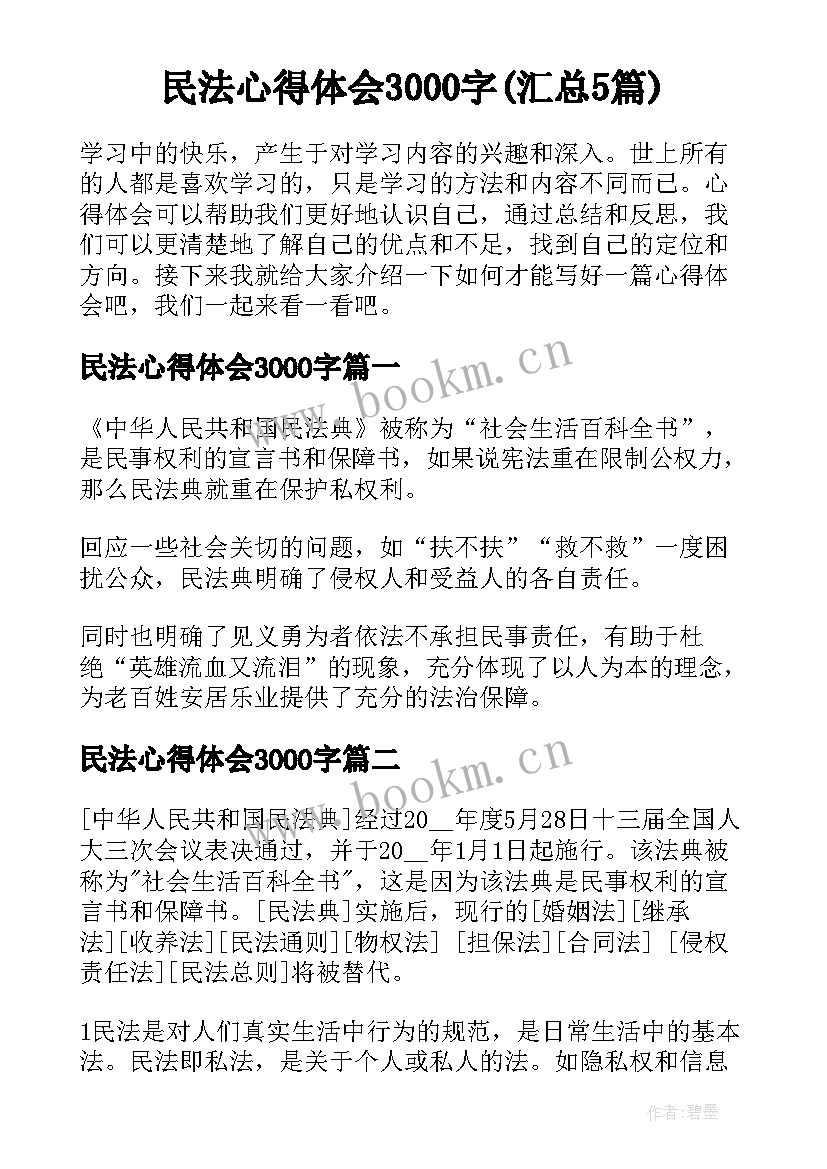 民法心得体会3000字(汇总5篇)

学习中的快乐，产生于对学习内容的兴趣和深入。世上所有的人都是喜欢学习的，只是学习的方法和内容不同而已。心得体会可以帮助我们更好地认识自己，通过总结和反思，我们可以更清楚地了解自己的优点和不足，找到自己的定位和方向。接下来我就给大家介绍一下如何才能写好一篇心得体会吧，我们一起来看一看吧。

民法心得体会3000字篇一

《中华人民共和国民法典》被称为“社会生活百科全书”，是民事权利的宣言书和保障书，如果说宪法重在限制公权力，那么民法典就重在保护私权利。

回应一些社会关切的问题，如“扶不扶”“救不救”一度困扰公众，民法典明确了侵权人和受益人的各自责任。

同时也明确了见义勇为者依法不承担民事责任，有助于杜绝“英雄流血又流泪”的现象，充分体现了以人为本的理念，为老百姓安居乐业提供了充分的法治保障。

民法心得体会3000字篇二

[中华人民共和国民法典]经过20__年度5月28日十三届全国人大三次会议表决通过，并于20__年1月1日起施行。该法典被称为"社会生活百科全书"，这是因为该法典是民事权利的宣言书和保障书。[民法典]实施后，现行的[婚姻法][继承法][收养法][民法通则][物权法] [担保法][合同法] [侵权责任法][民法总则]将被替代。

1民法是对人们真实生活中行为的规范，是日常生活中的基本法。民法即私法，是关于个人或私人的法。如隐私权和信息

www.bookm.cn

www.bookm.cn

作者:碧墨